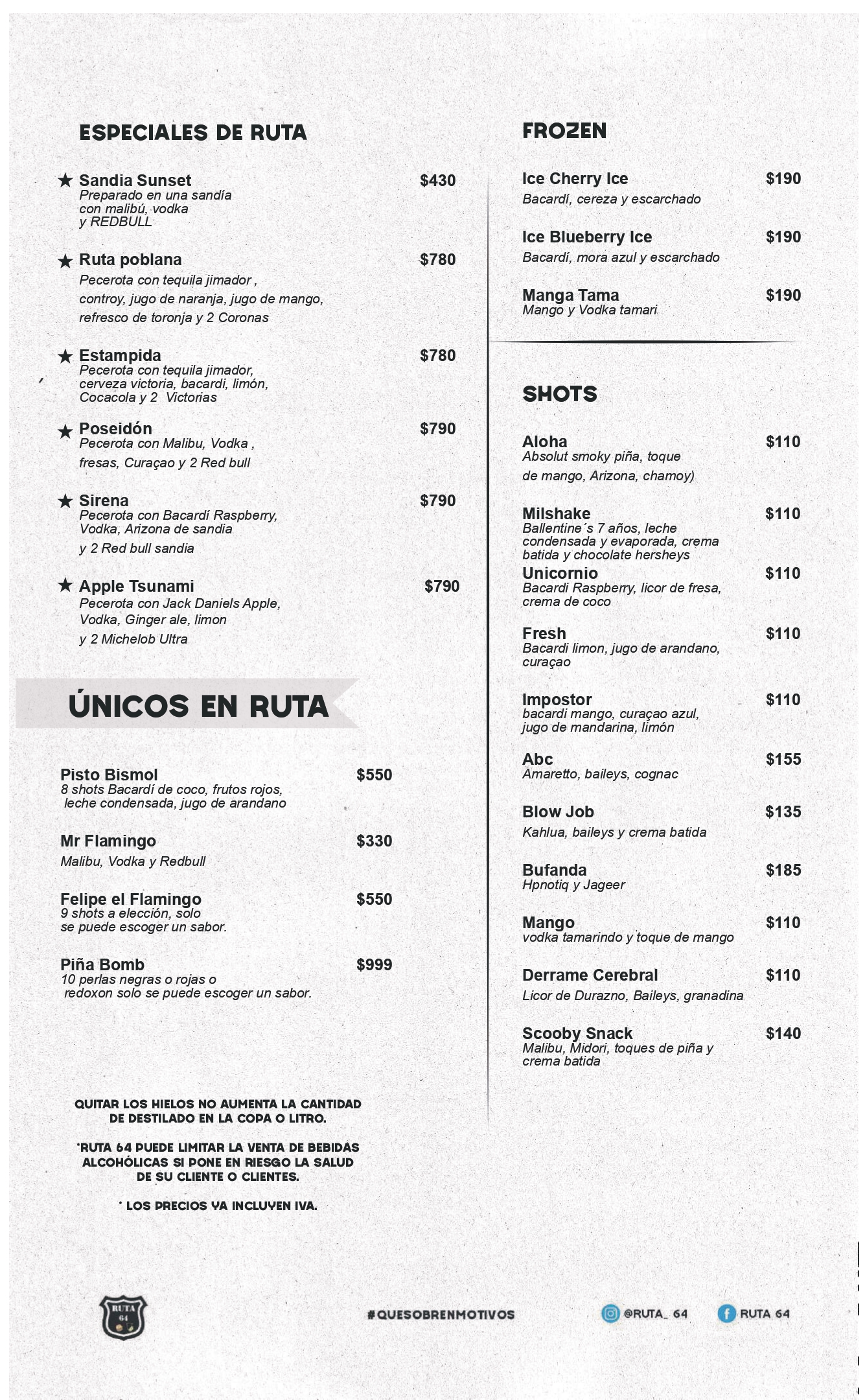 ESPECIALES DE RUTA

★ Sandia Sunset $430
Preparado en una sandía con malibú, vodka y REDBULL

★ Ruta poblana $780
Pecerota con tequila jimador , controy, jugo de naranja, jugo de mango, refresco de toronja y 2 Coronas

★ Estampida $780
Pecerota con tequila jimador, cerveza victoria, bacardi, limón, Cocacola y 2 Victorias

★ Poseidón $790
Pecerota con Malibu, Vodka , fresas, Curaçao y 2 Red bull

★ Sirena $790
Pecerota con Bacardí Raspberry, Vodka, Arizona de sandia y 2 Red bull sandia

★ Apple Tsunami $790
Pecerota con Jack Daniels Apple, Vodka, Ginger ale, limon y 2 Michelob Ultra

ÚNICOS EN RUTA

Pisto Bismol $550
8 shots Bacardí de coco, frutos rojos, leche condensada, jugo de arandano

Mr Flamingo $330
Malibu, Vodka y Redbull

Felipe el Flamingo $550
9 shots a elección, solo se puede escoger un sabor.

Piña Bomb $999
10 perlas negras o rojas o redoxon solo se puede escoger un sabor.

QUITAR LOS HIELOS NO AUMENTA LA CANTIDAD DE DESTILADO EN LA COPA O LITRO.

*RUTA 64 PUEDE LIMITAR LA VENTA DE BEBIDAS ALCOHÓLICAS SI PONE EN RIESGO LA SALUD DE SU CLIENTE O CLIENTES.

* LOS PRECIOS YA INCLUYEN IVA.

FROZEN

Ice Cherry Ice $190
Bacardí, cereza y escarchado

Ice Blueberry Ice $190
Bacardí, mora azul y escarchado

Manga Tama $190
Mango y Vodka tamari

SHOTS

Aloha $110
Absolut smoky piña, toque de mango, Arizona, chamoy)

Milshake $110
Ballentine´s 7 años, leche condensada y evaporada, crema batida y chocolate hersheys

Unicornio $110
Bacardi Raspberry, licor de fresa, crema de coco

Fresh $110
Bacardi limon, jugo de arandano, curaçao

Impostor $110
bacardi mango, curaçao azul, jugo de mandarina, limón

Abc $155
Amaretto, baileys, cognac

Blow Job $135
Kahlua, baileys y crema batida

Bufanda $185
Hpnotiq y Jageer

Mango $110
vodka tamarindo y toque de mango

Derrame Cerebral $110
Licor de Durazno, Baileys, granadina

Scooby Snack $140
Malibu, Midori, toques de piña y crema batida

RUTA 64

#QUESOBRENMOTIVOS

@RUTA_ 64

RUTA 64